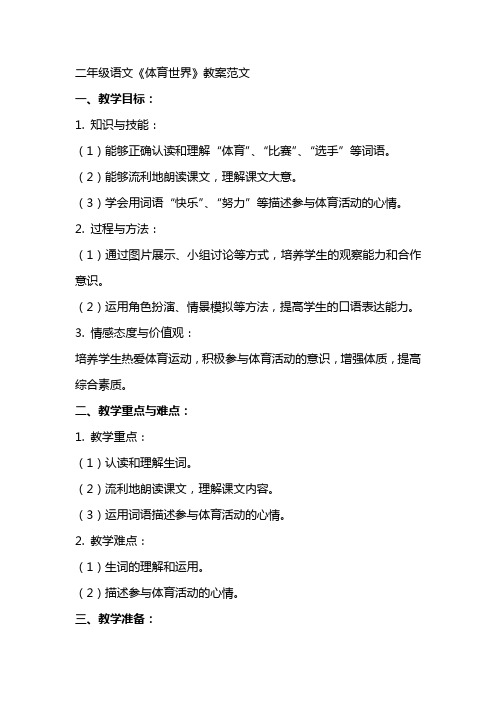 二年级语文《体育世界》教案范文

一、教学目标：

1. 知识与技能：

（1）能够正确认读和理解“体育”、“比赛”、“选手”等词语。

（2）能够流利地朗读课文，理解课文大意。

（3）学会用词语“快乐”、“努力”等描述参与体育活动的心情。

2. 过程与方法：

（1）通过图片展示、小组讨论等方式，培养学生的观察能力和合作意识。

（2）运用角色扮演、情景模拟等方法，提高学生的口语表达能力。

3. 情感态度与价值观：

培养学生热爱体育运动，积极参与体育活动的意识，增强体质，提高综合素质。

二、教学重点与难点：

1. 教学重点：

（1）认读和理解生词。

（2）流利地朗读课文，理解课文内容。

（3）运用词语描述参与体育活动的心情。

2. 教学难点：

（1）生词的理解和运用。

（2）描述参与体育活动的心情。

三、教学准备：